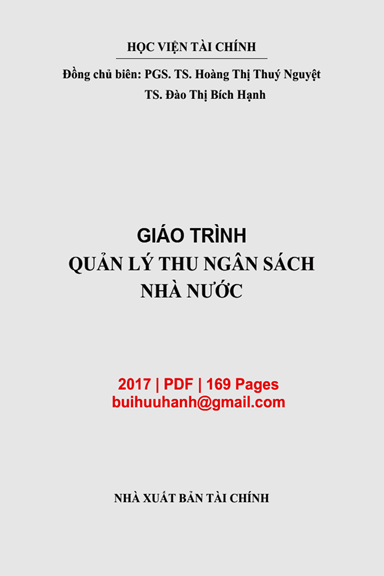 HỌC VIỆN TÀI CHÍNH

Đồng chủ biên: PGS. TS. Hoàng Thị Thuý Nguyệt
TS. Đào Thị Bích Hạnh

GIÁO TRÌNH
QUẢN LÝ THU NGÂN SÁCH
NHÀ NƯỚC

2017 | PDF | 169 Pages
buihuuhanh@gmail.com

NHÀ XUẤT BẢN TÀI CHÍNH